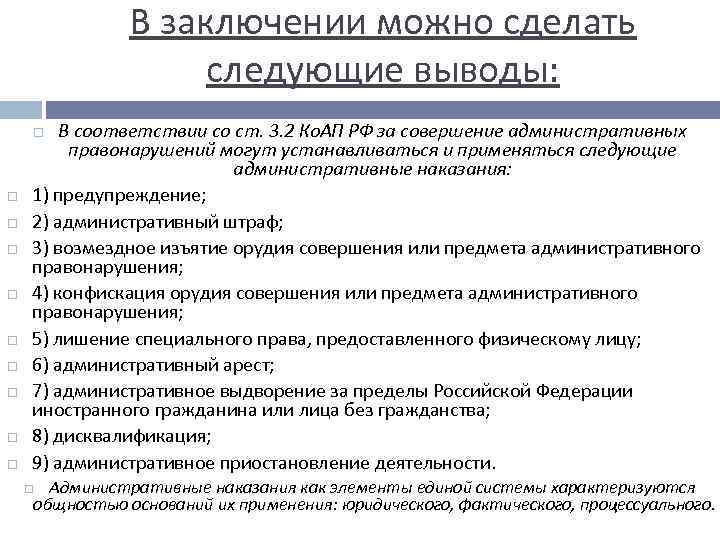 В заключении можно сделать следующие выводы:

В соответствии со ст. 3.2 КоАП РФ за совершение административных правонарушений могут устанавливаться и применяться следующие административные наказания:

1) предупреждение;

2) административный штраф;

3) возмездное изъятие орудия совершения или предмета административного правонарушения;

4) конфискация орудия совершения или предмета административного правонарушения;

5) лишение специального права, предоставленного физическому лицу;

6) административный арест;

7) административное выдворение за пределы Российской Федерации иностранного гражданина или лица без гражданства;

8) дисквалификация;

9) административное приостановление деятельности.

Административные наказания как элементы единой системы характеризуются общностью оснований их применения: юридического, фактического, процессуального.